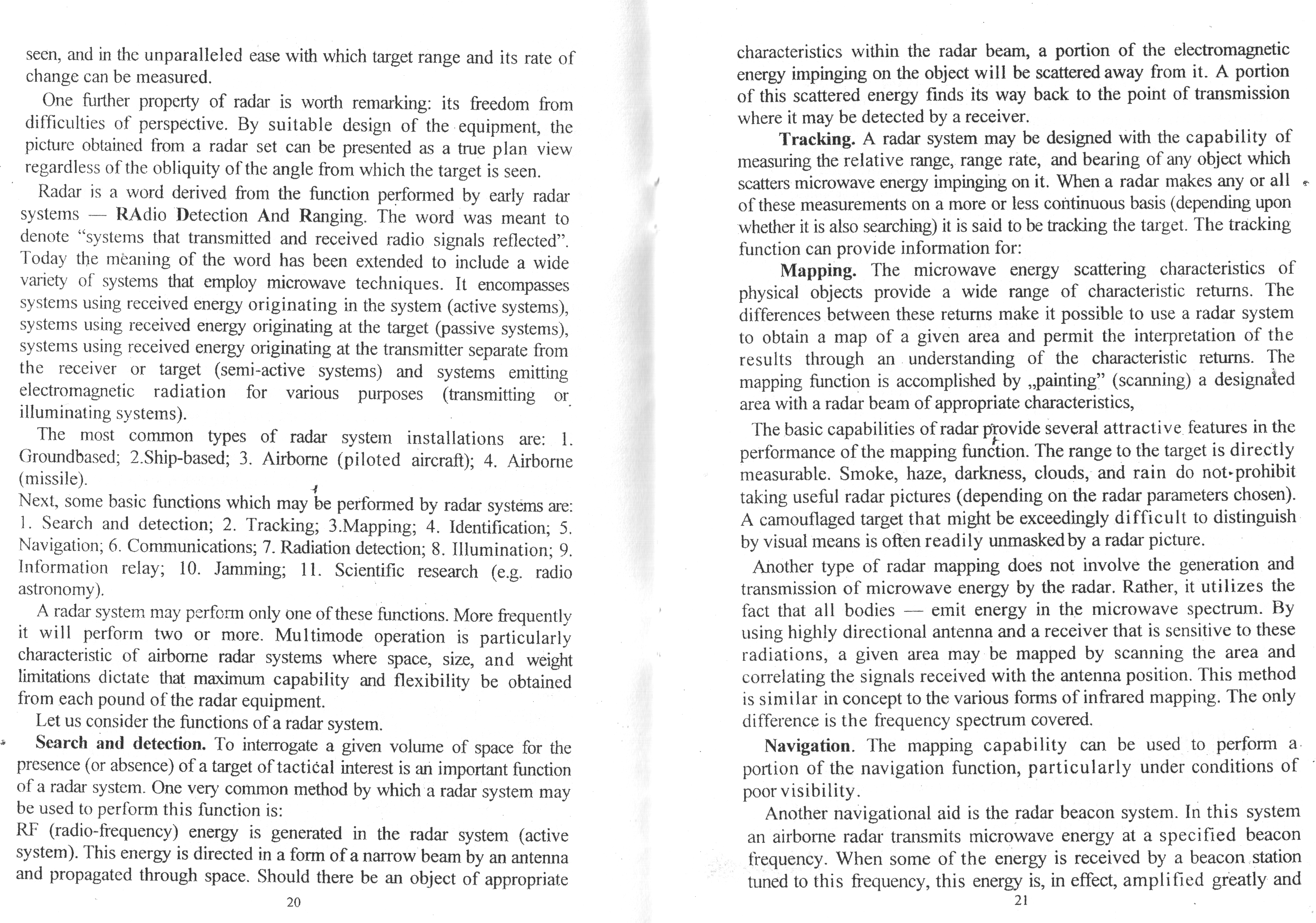 seen, and in the unparalleled ease with which target range and its rate of change can be measured.

One further property of radar is worth remarking: its freedom from difficulties of perspective. By suitable design of the equipment, the picture obtained from a radar set can be presented as a true plan view regardless of the obliquity of the angle from which the target is seen.

Radar is a word derived from the function performed by early radar systems — RAdio Detection And Ranging. The word was meant to denote "systems that transmitted and received radio signals reflected". Today the meaning of the word has been extended to include a wide variety of systems that employ microwave techniques. It encompasses systems using received energy originating in the system (active systems), systems using received energy originating at the target (passive systems), systems using received energy originating at the transmitter separate from the receiver or target (semi-active systems) and systems emitting electromagnetic radiation for various purposes (transmitting or illuminating systems).

The most common types of radar system installations are: 1. Groundbased; 2.Ship-based; 3. Airborne (piloted aircraft); 4. Airborne (missile).

Next, some basic functions which may be performed by radar systems are: 1. Search and detection; 2. Tracking; 3.Mapping; 4. Identification; 5. Navigation; 6. Communications; 7. Radiation detection; 8. Illumination; 9. Information relay; 10. Jamming; 11. Scientific research (e.g. radio astronomy).

A radar system may perform only one of these functions. More frequently it will perform two or more. Multimode operation is particularly characteristic of airborne radar systems where space, size, and weight limitations dictate that maximum capability and flexibility be obtained from each pound of the radar equipment.

Let us consider the functions of a radar system.

Search and detection. To interrogate a given volume of space for the presence (or absence) of a target of tactical interest is an important function of a radar system. One very common method by which a radar system may be used to perform this function is:

RF (radio-frequency) energy is generated in the radar system (active system). This energy is directed in a form of a narrow beam by an antenna and propagated through space. Should there be an object of appropriate

20

characteristics within the radar beam, a portion of the electromagnetic energy impinging on the object will be scattered away from it. A portion of this scattered energy finds its way back to the point of transmission where it may be detected by a receiver.

Tracking. A radar system may be designed with the capability of measuring the relative range, range rate, and bearing of any object which scatters microwave energy impinging on it. When a radar makes any or all of these measurements on a more or less continuous basis (depending upon whether it is also searching) it is said to be tracking the target. The tracking function can provide information for:

Mapping. The microwave energy scattering characteristics of physical objects provide a wide range of characteristic returns. The differences between these returns make it possible to use a radar system to obtain a map of a given area and permit the interpretation of the results through an understanding of the characteristic returns. The mapping function is accomplished by „painting" (scanning) a designated area with a radar beam of appropriate characteristics,

The basic capabilities of radar provide several attractive features in the performance of the mapping function. The range to the target is directly measurable. Smoke, haze, darkness, clouds, and rain do not prohibit taking useful radar pictures (depending on the radar parameters chosen). A camouflaged target that might be exceedingly difficult to distinguish by visual means is often readily unmasked by a radar picture.

Another type of radar mapping does not involve the generation and transmission of microwave energy by the radar. Rather, it utilizes the fact that all bodies — emit energy in the microwave spectrum. By using highly directional antenna and a receiver that is sensitive to these radiations, a given area may be mapped by scanning the area and correlating the signals received with the antenna position. This method is similar in concept to the various forms of infrared mapping. The only difference is the frequency spectrum covered.

Navigation. The mapping capability can be used to perform a portion of the navigation function, particularly under conditions of poor visibility.

Another navigational aid is the radar beacon system. In this system an airborne radar transmits microwave energy at a specified beacon frequency. When some of the energy is received by a beacon station tuned to this frequency, this energy is, in effect, amplified greatly and

21